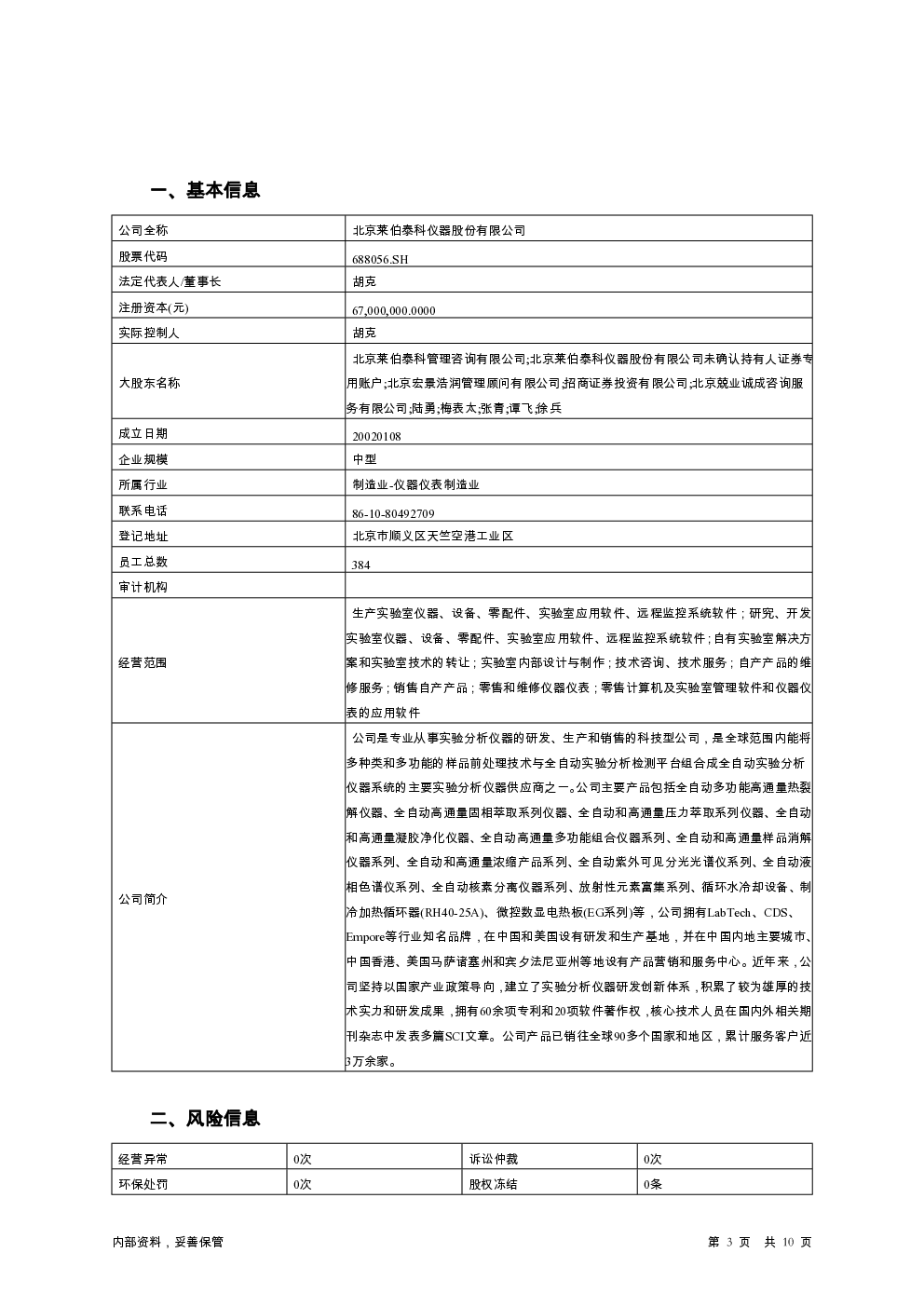 一、基本信息

| 公司全称 | 北京莱伯泰科仪器股份有限公司 |
|---|---|
| 股票代码 | 688056.SH |
| 法定代表人/董事长 | 胡克 |
| 注册资本(元) | 67,000,000.0000 |
| 实际控制人 | 胡克 |
| 大股东名称 | 北京莱伯泰科管理咨询有限公司;北京莱伯泰科仪器股份有限公司未确认持有人证券专用账户;北京宏景浩润管理顾问有限公司;招商证券投资有限公司;北京兢业诚成咨询服务有限公司;陆勇;梅表太;张青;谭飞;徐兵 |
| 成立日期 | 20020108 |
| 企业规模 | 中型 |
| 所属行业 | 制造业-仪器仪表制造业 |
| 联系电话 | 86-10-80492709 |
| 登记地址 | 北京市顺义区天竺空港工业区 |
| 员工总数 | 384 |
| 审计机构 | |
| 经营范围 | 生产实验室仪器、设备、零配件、实验室应用软件、远程监控系统软件;研究、开发实验室仪器、设备、零配件、实验室应用软件、远程监控系统软件;自有实验室解决方案和实验室技术的转让;实验室内部设计与制作;技术咨询、技术服务;自产产品的维修服务;销售自产产品;零售和维修仪器仪表;零售计算机及实验室管理软件和仪器仪表的应用软件 |
| 公司简介 | 公司是专业从事实验分析仪器的研发、生产和销售的科技型公司,是全球范围内能将多种类和多功能的样品前处理技术与全自动实验分析检测平台组合成全自动实验分析仪器系统的主要实验分析仪器供应商之一。公司主要产品包括全自动多功能高通量热裂解仪器、全自动高通量固相萃取系列仪器、全自动和高通量压力萃取系列仪器、全自动和高通量凝胶净化仪器、全自动高通量多功能组合仪器系列、全自动和高通量样品消解仪器系列、全自动和高通量浓缩产品系列、全自动紫外可见分光光谱仪系列、全自动液相色谱仪系列、全自动核素分离仪器系列、放射性元素富集系列、循环水冷却设备、制冷加热循环器(RH40-25A)、微控数显电热板(EG系列)等,公司拥有LabTech、CDS、Empore等行业知名品牌,在中国和美国设有研发和生产基地,并在中国内地主要城市、中国香港、美国马萨诸塞州和宾夕法尼亚州等地设有产品营销和服务中心。近年来,公司坚持以国家产业政策导向,建立了实验分析仪器研发创新体系,积累了较为雄厚的技术实力和研发成果,拥有60余项专利和20项软件著作权,核心技术人员在国内外相关期刊杂志中发表多篇SCI文章。公司产品已销往全球90多个国家和地区,累计服务客户近3万余家。 |

二、风险信息

| 经营异常 | 0次 | 诉讼仲裁 | 0次 |
|---|---|---|---|
| 环保处罚 | 0次 | 股权冻结 | 0条 |

内部资料,妥善保管

第 3 页 共 10 页